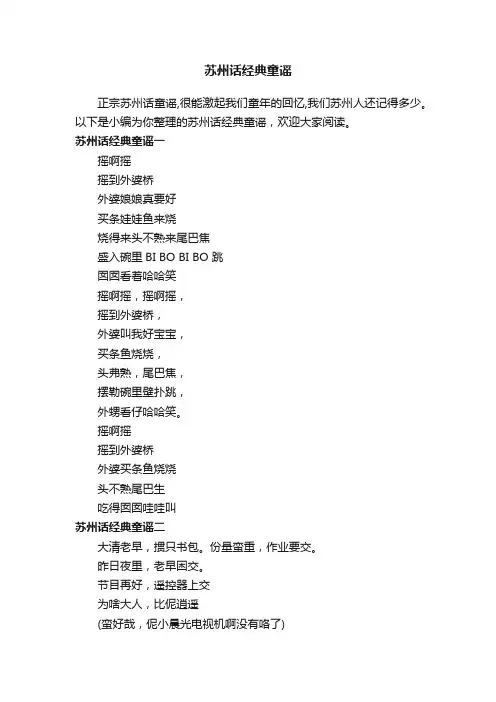 苏州话经典童谣

正宗苏州话童谣,很能激起我们童年的回忆,我们苏州人还记得多少。以下是小编为你整理的苏州话经典童谣，欢迎大家阅读。

苏州话经典童谣一

摇啊摇

摇到外婆桥

外婆娘娘真要好

买条娃娃鱼来烧

烧得来头不熟来尾巴焦

盛入碗里 BI BO BI BO 跳

囡囡看着哈哈笑

摇啊摇，摇啊摇，

摇到外婆桥，

外婆叫我好宝宝，

买条鱼烧烧，

头弗熟，尾巴焦，

摆勒碗里壁扑跳，

外甥看仔哈哈笑。

摇啊摇

摇到外婆桥

外婆买条鱼烧烧

头不熟尾巴生

吃得囡囡哇哇叫

苏州话经典童谣二

大清老早，掼只书包。份量蛮重，作业要交。

昨日夜里，老早困交。

节目再好，遥控器上交

为啥大人，比伲逍遥

(蛮好哉，伲小晨光电视机啊没有啥了)